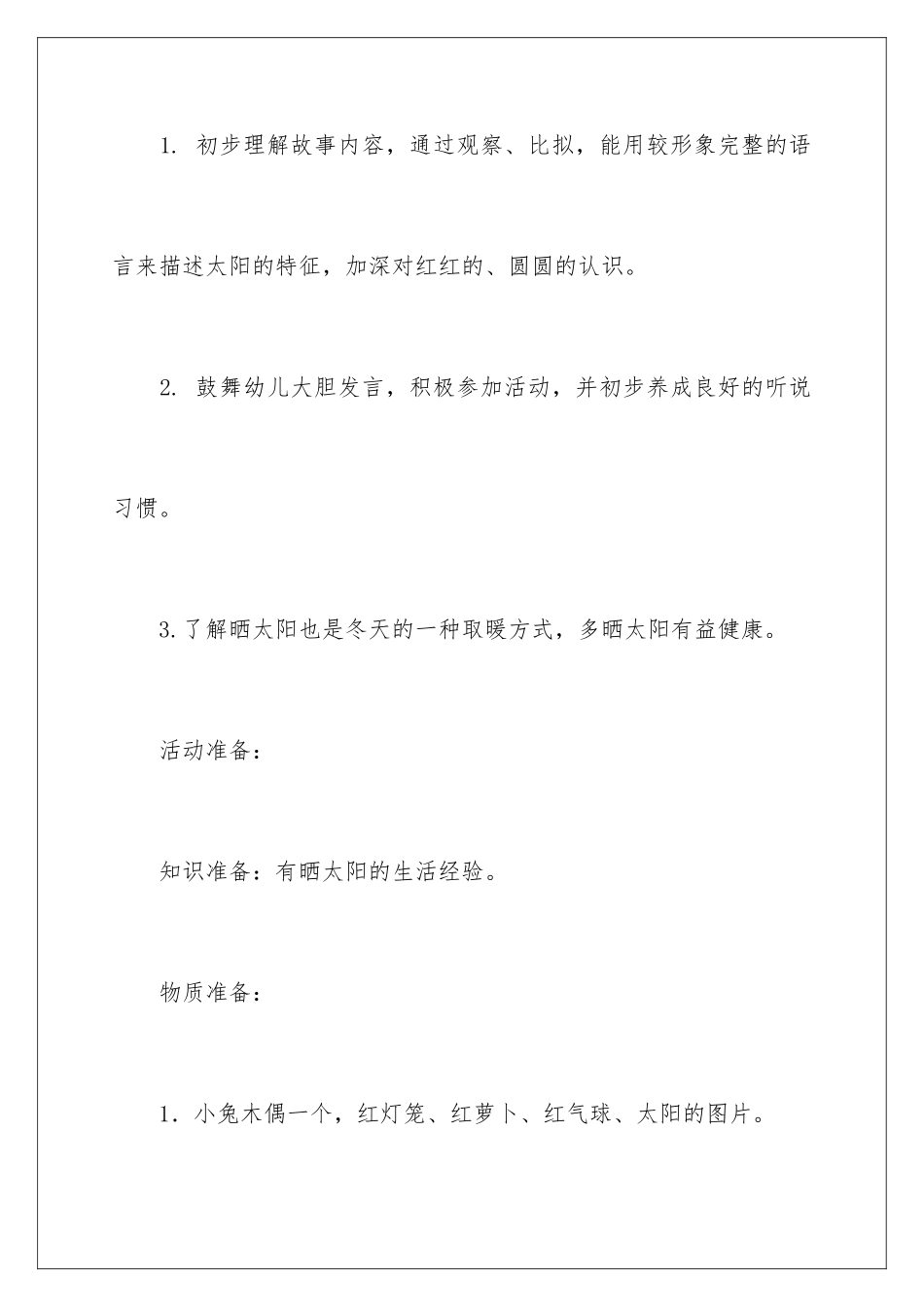 1. 初步理解故事内容，通过观察、比拟，能用较形象完整的语言来描述太阳的特征，加深对红红的、圆圆的认识。

2. 鼓舞幼儿大胆发言，积极参加活动，并初步养成良好的听说习惯。

3.了解晒太阳也是冬天的一种取暖方式，多晒太阳有益健康。

活动准备：

知识准备：有晒太阳的生活经验。

物质准备：

1．小兔木偶一个，红灯笼、红萝卜、红气球、太阳的图片。